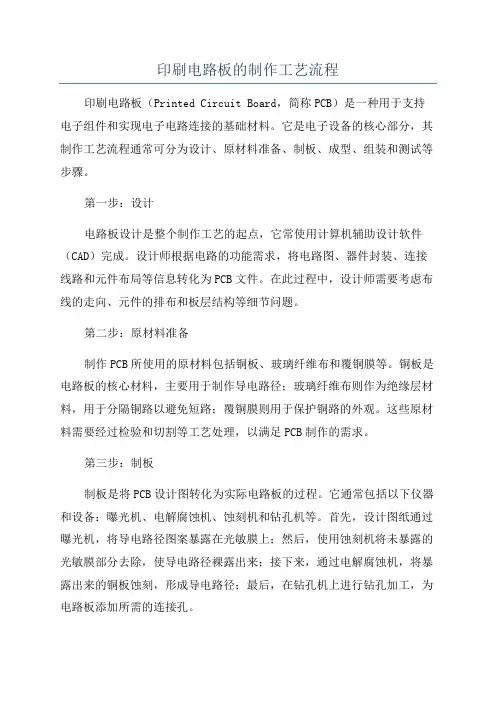 印刷电路板的制作工艺流程

印刷电路板（Printed Circuit Board，简称PCB）是一种用于支持电子组件和实现电子电路连接的基础材料。它是电子设备的核心部分，其制作工艺流程通常可分为设计、原材料准备、制板、成型、组装和测试等步骤。

第一步：设计

电路板设计是整个制作工艺的起点，它常使用计算机辅助设计软件（CAD）完成。设计师根据电路的功能需求，将电路图、器件封装、连接线路和元件布局等信息转化为PCB文件。在此过程中，设计师需要考虑布线的走向、元件的排布和板层结构等细节问题。

第二步：原材料准备

制作PCB所使用的原材料包括铜板、玻璃纤维布和覆铜膜等。铜板是电路板的核心材料，主要用于制作导电路径；玻璃纤维布则作为绝缘层材料，用于分隔铜路以避免短路；覆铜膜则用于保护铜路的外观。这些原材料需要经过检验和切割等工艺处理，以满足PCB制作的需求。

第三步：制板

制板是将PCB设计图转化为实际电路板的过程。它通常包括以下仪器和设备：曝光机、电解腐蚀机、蚀刻机和钻孔机等。首先，设计图纸通过曝光机，将导电路径图案暴露在光敏膜上；然后，使用蚀刻机将未暴露的光敏膜部分去除，使导电路径裸露出来；接下来，通过电解腐蚀机，将暴露出来的铜板蚀刻，形成导电路径；最后，在钻孔机上进行钻孔加工，为电路板添加所需的连接孔。